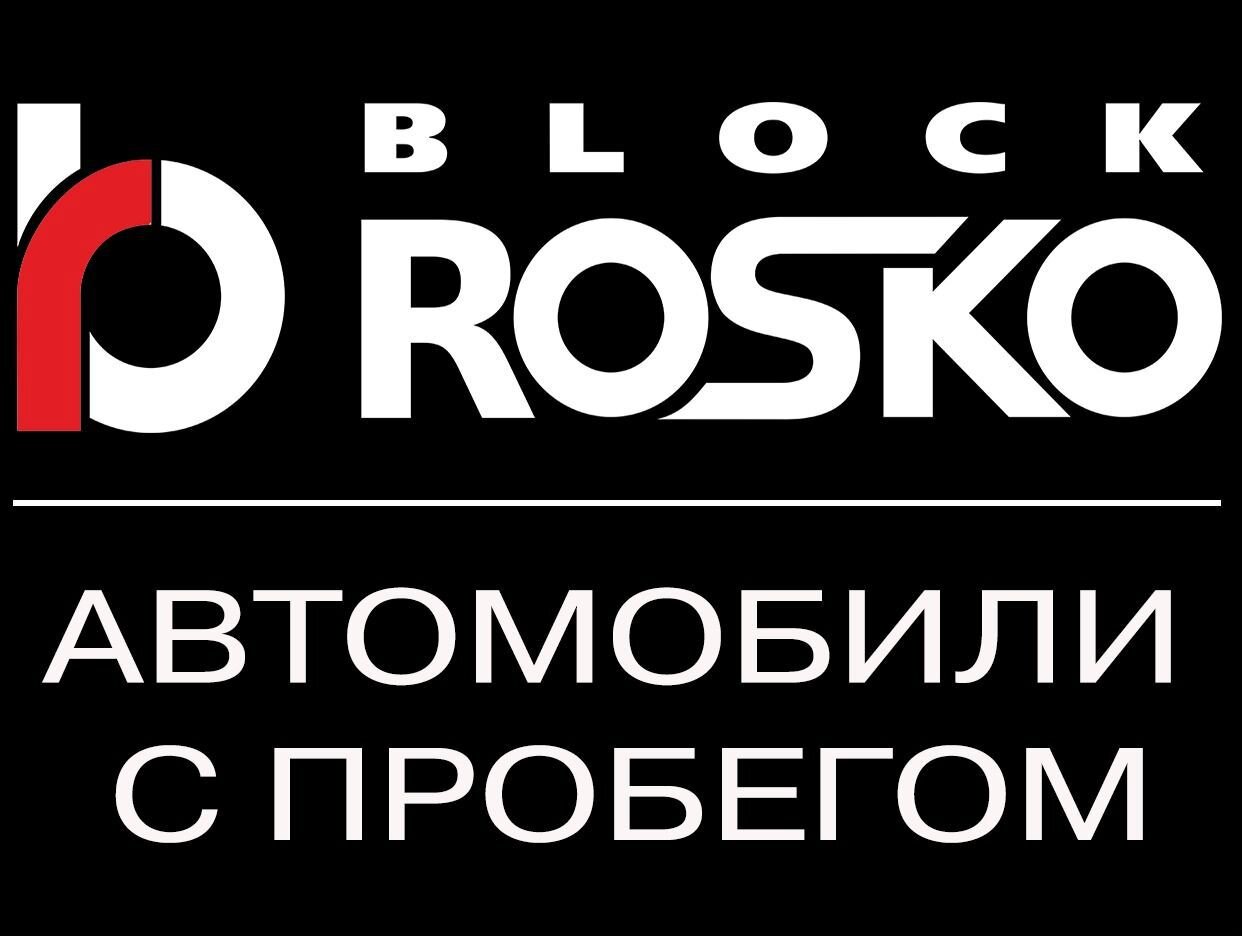 BLOCK
ROSKO

АВТОМОБИЛИ
С ПРОБЕГОМ